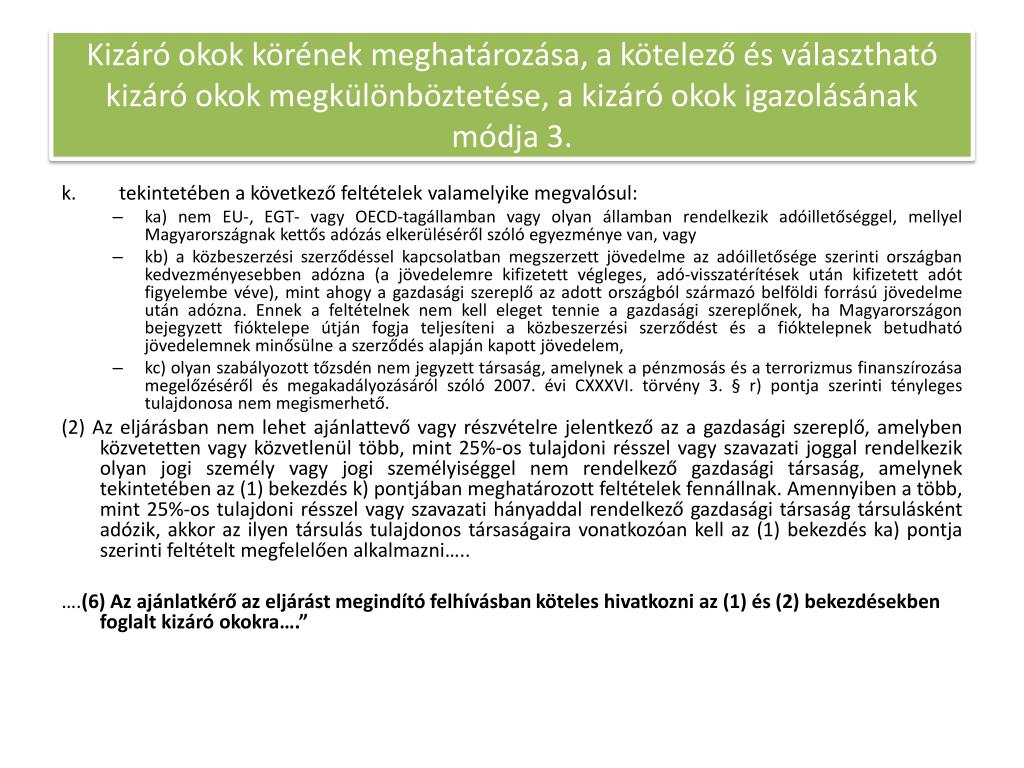 Kizáró okok körének meghatározása, a kötelező és választható kizáró okok megkülönböztetése, a kizáró okok igazolásának módja 3.

k. tekintetében a következő feltételek valamelyike megvalósul:

– ka) nem EU-, EGT- vagy OECD-tagállamban vagy olyan államban rendelkezik adóilletőséggel, mellyel Magyarországnak kettős adózás elkerüléséről szóló egyezménye van, vagy

– kb) a közbeszerzési szerződéssel kapcsolatban megszerzett jövedelme az adóilletősége szerinti országban kedvezményesebben adózna (a jövedelemre kifizetett végleges, adó-visszatérítések után kifizetett adót figyelembe véve), mint ahogy a gazdasági szereplő az adott országból származó belföldi forrású jövedelme után adózna. Ennek a feltételnek nem kell eleget tennie a gazdasági szereplőnek, ha Magyarországon bejegyzett fióktelepe útján fogja teljesíteni a közbeszerzési szerződést és a fióktelepnek betudható jövedelemnek minősülne a szerződés alapján kapott jövedelem,

– kc) olyan szabályozott tőzsdén nem jegyzett társaság, amelynek a pénzmosás és a terrorizmus finanszírozása megelőzéséről és megakadályozásáról szóló 2007. évi CXXXVI. törvény 3. § r) pontja szerinti tényleges tulajdonosa nem megismerhető.

(2) Az eljárásban nem lehet ajánlattevő vagy részvételre jelentkező az a gazdasági szereplő, amelyben közvetetten vagy közvetlenül több, mint 25%-os tulajdoni résszel vagy szavazati joggal rendelkezik olyan jogi személy vagy jogi személyiséggel nem rendelkező gazdasági társaság, amelynek tekintetében az (1) bekezdés k) pontjában meghatározott feltételek fennállnak. Amennyiben a több, mint 25%-os tulajdoni résszel vagy szavazati hányaddal rendelkező gazdasági társaság társulásként adózik, akkor az ilyen társulás tulajdonos társaságaira vonatkozóan kell az (1) bekezdés ka) pontja szerinti feltételt megfelelően alkalmazni…..

….(6) Az ajánlatkérő az eljárást megindító felhívásban köteles hivatkozni az (1) és (2) bekezdésekben foglalt kizáró okokra….”